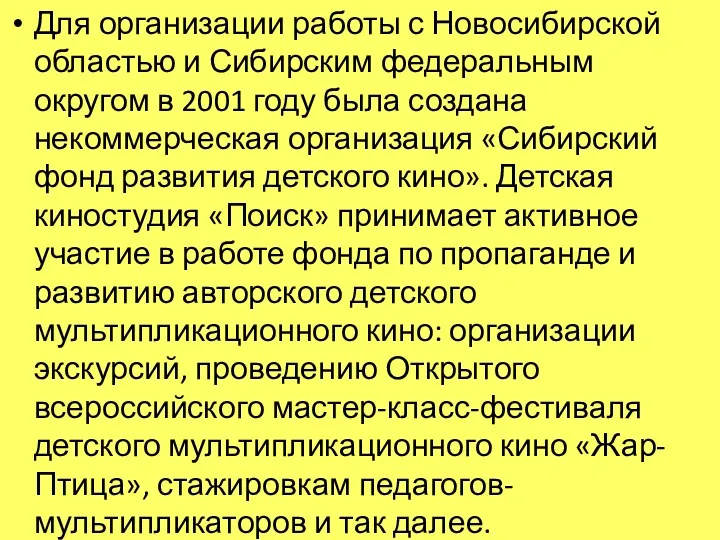 • Для организации работы с Новосибирской областью и Сибирским федеральным округом в 2001 году была создана некоммерческая организация «Сибирский фонд развития детского кино». Детская киностудия «Поиск» принимает активное участие в работе фонда по пропаганде и развитию авторского детского мультипликационного кино: организации экскурсий, проведению Открытого всероссийского мастер-класс-фестиваля детского мультипликационного кино «Жар-Птица», стажировкам педагогов-мультипликаторов и так далее.